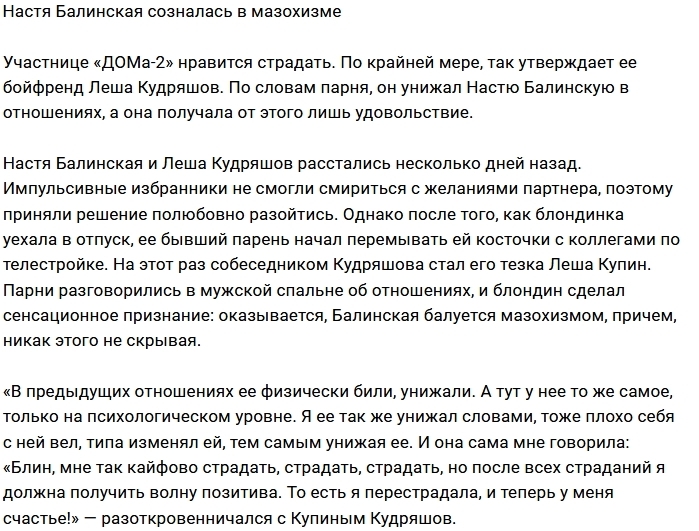 Настя Балинская созналась в мазохизме

Участнице «ДОМа-2» нравится страдать. По крайней мере, так утверждает ее бойфренд Леша Кудряшов. По словам парня, он унижал Настю Балинскую в отношениях, а она получала от этого лишь удовольствие.

Настя Балинская и Леша Кудряшов расстались несколько дней назад. Импульсивные избранники не смогли смириться с желаниями партнера, поэтому приняли решение полюбовно разойтись. Однако после того, как блондинка уехала в отпуск, ее бывший парень начал перемывать ей косточки с коллегами по телестройке. На этот раз собеседником Кудряшова стал его тезка Леша Купин. Парни разговорились в мужской спальне об отношениях, и блондин сделал сенсационное признание: оказывается, Балинская балуется мазохизмом, причем, никак этого не скрывая.

«В предыдущих отношениях ее физически били, унижали. А тут у нее то же самое, только на психологическом уровне. Я ее так же унижал словами, тоже плохо себя с ней вел, типа изменял ей, тем самым унижая ее. И она сама мне говорила: «Блин, мне так кайфово страдать, страдать, страдать, но после всех страданий я должна получить волну позитива. То есть я перестрадала, и теперь у меня счастье!» — разоткровенничался с Купиным Кудряшов.